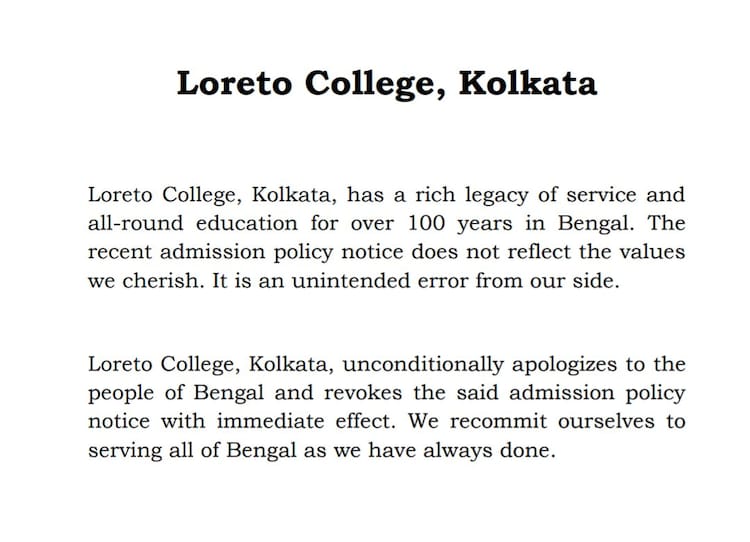 Loreto College, Kolkata

Loreto College, Kolkata, has a rich legacy of service and all-round education for over 100 years in Bengal. The recent admission policy notice does not reflect the values we cherish. It is an unintended error from our side.

Loreto College, Kolkata, unconditionally apologizes to the people of Bengal and revokes the said admission policy notice with immediate effect. We recommit ourselves to serving all of Bengal as we have always done.